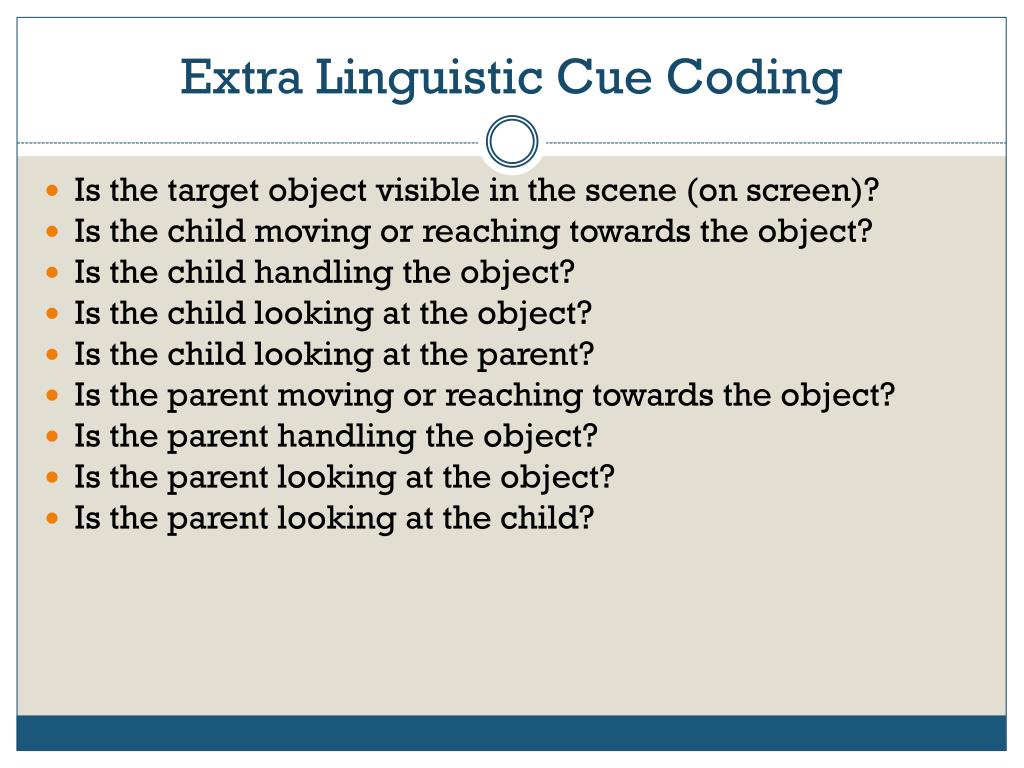 Extra Linguistic Cue Coding

- Is the target object visible in the scene (on screen)?
- Is the child moving or reaching towards the object?
- Is the child handling the object?
- Is the child looking at the object?
- Is the child looking at the parent?
- Is the parent moving or reaching towards the object?
- Is the parent handling the object?
- Is the parent looking at the object?
- Is the parent looking at the child?